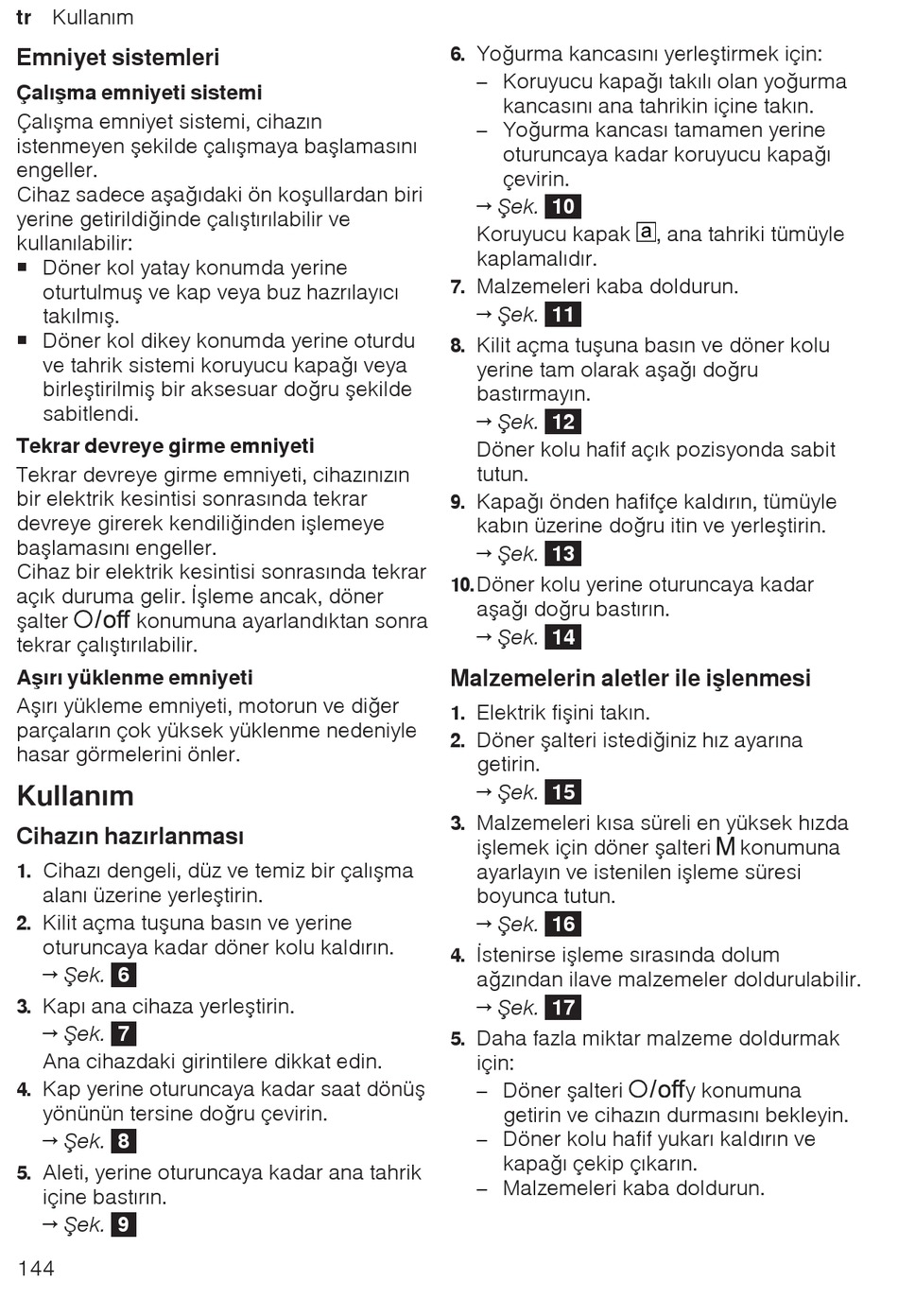 tr Kullanım

Emniyet sistemleri

Çalışma emniyeti sistemi

Çalışma emniyet sistemi, cihazın istenmeyen şekilde çalışmaya başlamasını engeller.
Cihaz sadece aşağıdaki ön koşullardan biri yerine getirildiğinde çalıştırılabilir ve kullanılabilir:
■ Döner kol yatay konumda yerine oturtulmuş ve kap veya buz hazırlayıcı takılmış.
■ Döner kol dikey konumda yerine oturdu ve tahrik sistemi koruyucu kapağı veya birleştirilmiş bir aksesuar doğru şekilde sabitlendi.

Tekrar devreye girme emniyeti

Tekrar devreye girme emniyeti, cihazınızın bir elektrik kesintisi sonrasında tekrar devreye girerek kendiliğinden işlemeye başlamasını engeller.
Cihaz bir elektrik kesintisi sonrasında tekrar açık duruma gelir. İşleme ancak, döner şalter O/off konumuna ayarlandıktan sonra tekrar çalıştırılabilir.

Aşırı yüklenme emniyeti

Aşırı yükleme emniyeti, motorun ve diğer parçaların çok yüksek yüklenme nedeniyle hasar görmelerini önler.

Kullanım

Cihazın hazırlanması

1. Cihazı dengeli, düz ve temiz bir çalışma alanı üzerine yerleştirin.
2. Kilit açma tuşuna basın ve yerine oturuncaya kadar döner kolu kaldırın.
→ Şek. 6
3. Kapı ana cihaza yerleştirin.
→ Şek. 7
Ana cihazdaki girintilere dikkat edin.
4. Kap yerine oturuncaya kadar saat dönüş yönünün tersine doğru çevirin.
→ Şek. 8
5. Aleti, yerine oturuncaya kadar ana tahrik içine bastırın.
→ Şek. 9
6. Yoğurma kancasını yerleştirmek için:
– Koruyucu kapağı takılı olan yoğurma kancasını ana tahrikin içine takın.
– Yoğurma kancası tamamen yerine oturuncaya kadar koruyucu kapağı çevirin.
→ Şek. 10
Koruyucu kapak a, ana tahriki tümüyle kaplamalıdır.
7. Malzemeleri kaba doldurun.
→ Şek. 11
8. Kilit açma tuşuna basın ve döner kolu yerine tam olarak aşağı doğru bastırmayın.
→ Şek. 12
Döner kolu hafif açık pozisyonda sabit tutun.
9. Kapağı önden hafifçe kaldırın, tümüyle kabın üzerine doğru itin ve yerleştirin.
→ Şek. 13
10. Döner kolu yerine oturuncaya kadar aşağı doğru bastırın.
→ Şek. 14

Malzemelerin aletler ile işlenmesi

1. Elektrik fişini takın.
2. Döner şalteri istediğiniz hız ayarına getirin.
→ Şek. 15
3. Malzemeleri kısa süreli en yüksek hızda işlemek için döner şalteri M konumuna ayarlayın ve istenilen işleme süresi boyunca tutun.
→ Şek. 16
4. İstenirse işleme sırasında dolum ağzından ilave malzemeler doldurulabilir.
→ Şek. 17
5. Daha fazla miktar malzeme doldurmak için:
– Döner şalteri O/offy konumuna getirin ve cihazın durmasını bekleyin.
– Döner kolu hafif yukarı kaldırın ve kapağı çekip çıkarın.
– Malzemeleri kaba doldurun.

144